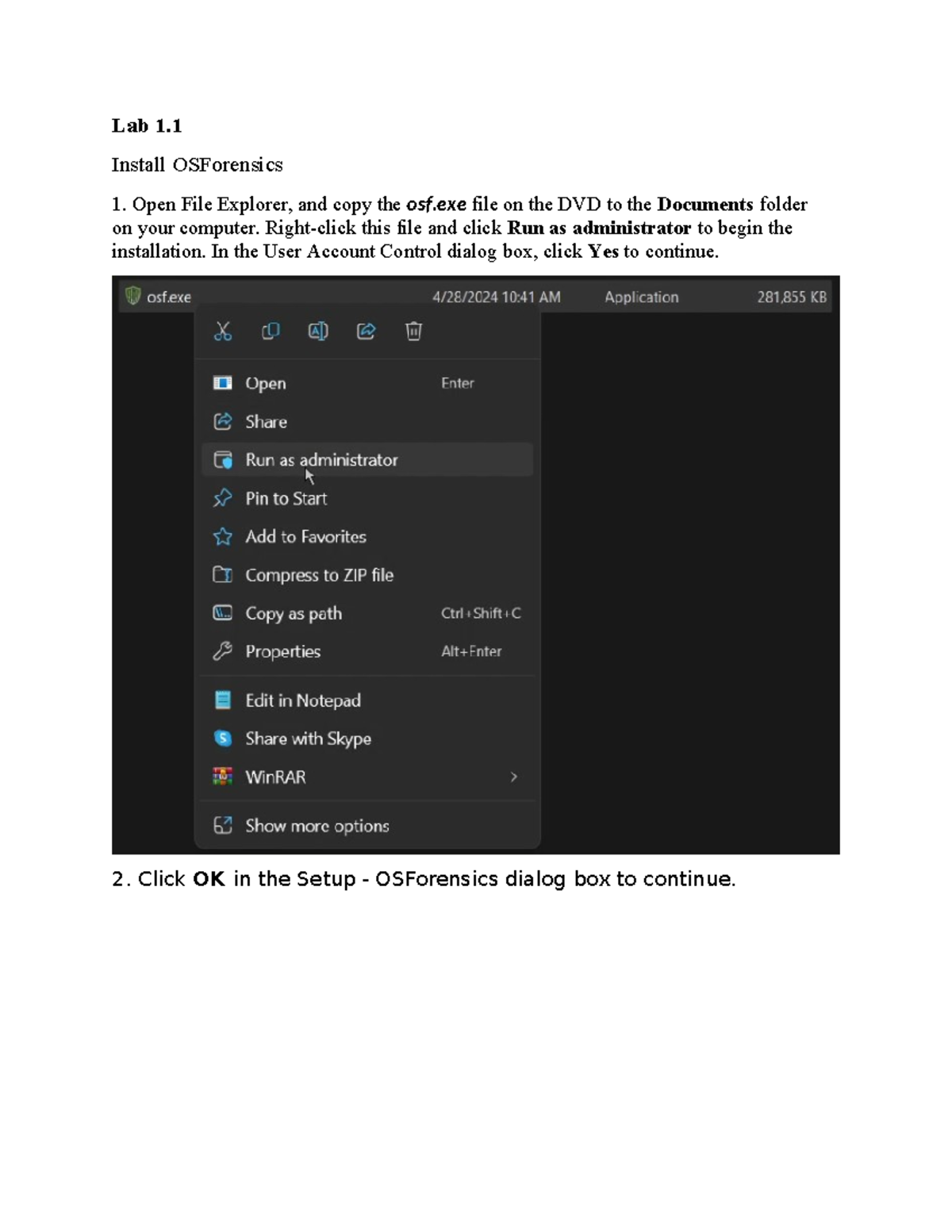 Lab 1.1

Install OSForensics

1. Open File Explorer, and copy the osf.exe file on the DVD to the Documents folder on your computer. Right-click this file and click Run as administrator to begin the installation. In the User Account Control dialog box, click Yes to continue.

osf.exe 4/28/2024 10:41 AM Application 281,855 KB

Open Enter
Share
Run as administrator
Pin to Start
Add to Favorites
Compress to ZIP file
Copy as path Ctrl+Shift+C
Properties Alt+Enter
Edit in Notepad
Share with Skype
WinRAR
Show more options

2. Click OK in the Setup - OSForensics dialog box to continue.